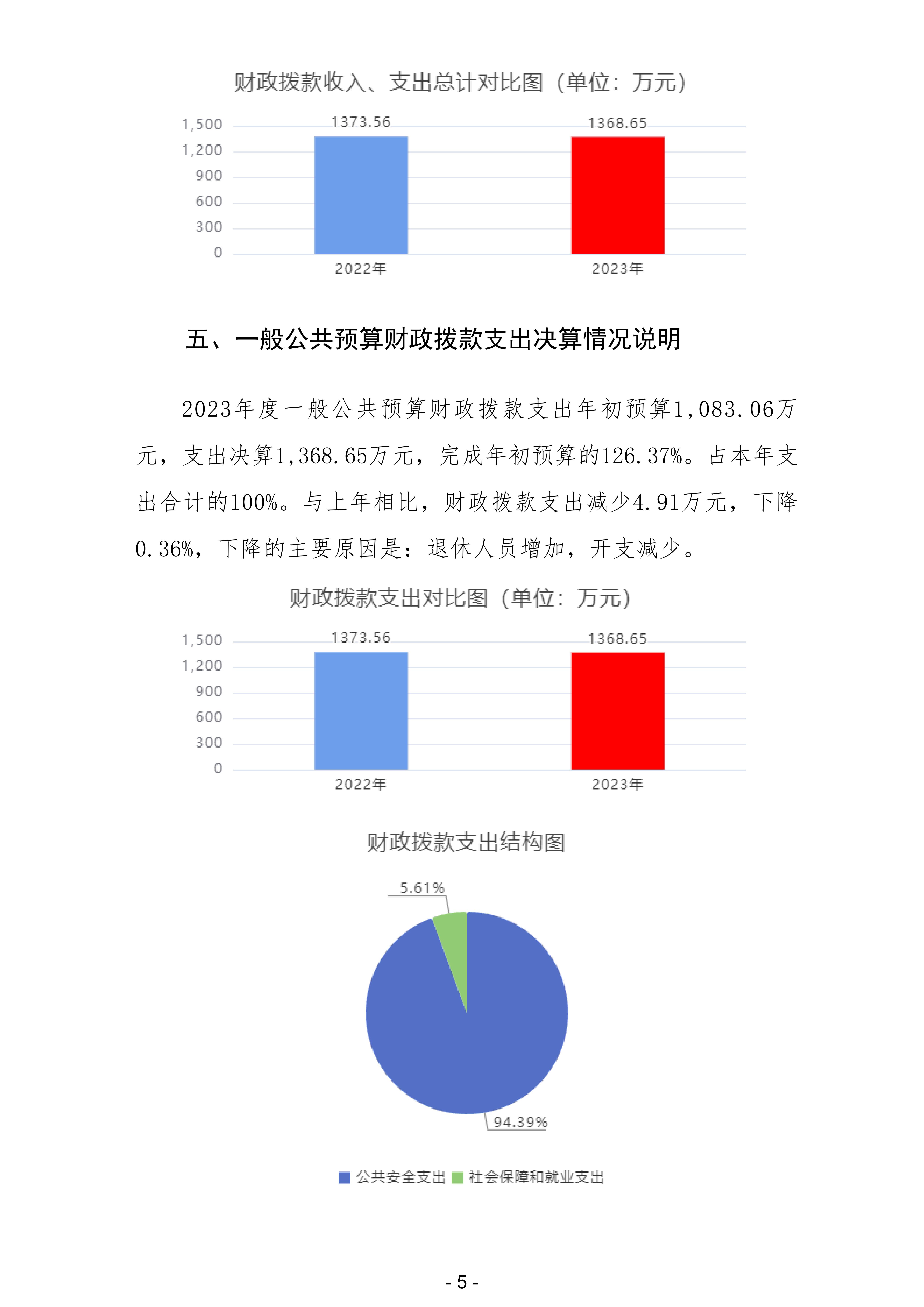 财政拨款收入、支出总计对比图（单位：万元）

1,500
1,200
900
600
300
0

1373.56
1368.65
2022年
2023年

五、一般公共预算财政拨款支出决算情况说明

2023年度一般公共预算财政拨款支出年初预算1,083.06万元，支出决算1,368.65万元，完成年初预算的126.37%。占本年支出合计的100%。与上年相比，财政拨款支出减少4.91万元，下降0.36%，下降的主要原因是：退休人员增加，开支减少。

财政拨款支出对比图（单位：万元）

1,500
1,200
900
600
300
0

1373.56
1368.65
2022年
2023年

财政拨款支出结构图

5.61%
94.39%

公共安全支出 社会保障和就业支出

- 5 -